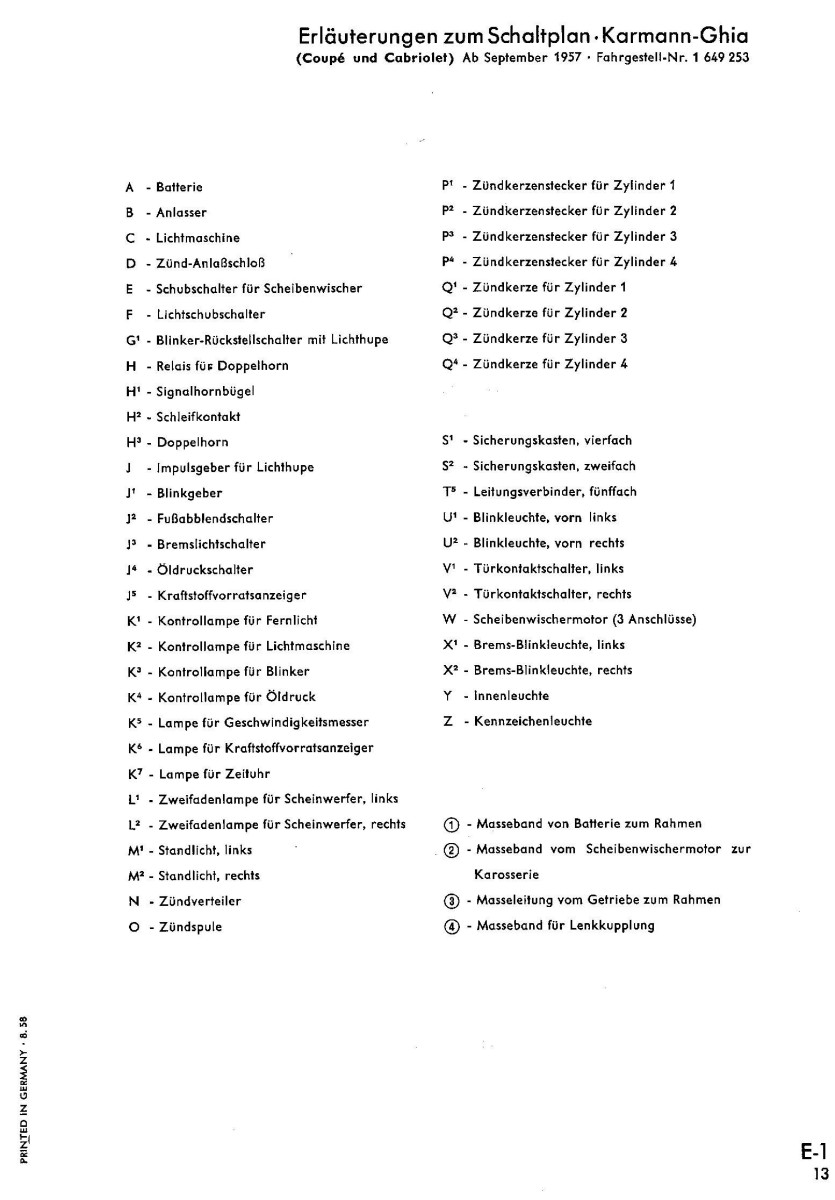 Erläuterungen zum Schaltplan · Karmann-Ghia
(Coupé und Cabriolet) Ab September 1957 · Fahrgestell-Nr. 1 649 253

A - Batterie
B - Anlasser
C - Lichtmaschine
D - Zünd-Anlaßschloß
E - Schubschalter für Scheibenwischer
F - Lichtschubschalter
G¹ - Blinker-Rückstellschalter mit Lichthupe
H - Relais für Doppelhorn
H¹ - Signalhornbügel
H² - Schleifkontakt
H³ - Doppelhorn
J - Impulsgeber für Lichthupe
J¹ - Blinkgeber
J² - Fußabblendschalter
J³ - Bremslichtschalter
J⁴ - Öldruckschalter
J⁵ - Kraftstoffvorratsanzeiger
K¹ - Kontrollampe für Fernlicht
K² - Kontrollampe für Lichtmaschine
K³ - Kontrollampe für Blinker
K⁴ - Kontrollampe für Öldruck
K⁵ - Lampe für Geschwindigkeitsmesser
K⁶ - Lampe für Kraftstoffvorratsanzeiger
K⁷ - Lampe für Zeituhr
L¹ - Zweifadenlampe für Scheinwerfer, links
L² - Zweifadenlampe für Scheinwerfer, rechts
M¹ - Standlicht, links
M² - Standlicht, rechts
N - Zündverteiler
O - Zündspule

P¹ - Zündkerzenstecker für Zylinder 1
P² - Zündkerzenstecker für Zylinder 2
P³ - Zündkerzenstecker für Zylinder 3
P⁴ - Zündkerzenstecker für Zylinder 4
Q¹ - Zündkerze für Zylinder 1
Q² - Zündkerze für Zylinder 2
Q³ - Zündkerze für Zylinder 3
Q⁴ - Zündkerze für Zylinder 4

S¹ - Sicherungskasten, vierfach
S² - Sicherungskasten, zweifach
T⁵ - Leitungsverbinder, fünffach
U¹ - Blinkleuchte, vorn links
U² - Blinkleuchte, vorn rechts
V¹ - Türkontaktschalter, links
V² - Türkontaktschalter, rechts
W - Scheibenwischermotor (3 Anschlüsse)
X¹ - Brems-Blinkleuchte, links
X² - Brems-Blinkleuchte, rechts
Y - Innenleuchte
Z - Kennzeichenleuchte

① - Masseband von Batterie zum Rahmen
② - Masseband vom Scheibenwischermotor zur Karosserie
③ - Masseleitung vom Getriebe zum Rahmen
④ - Masseband für Lenkkupplung

PRINTED IN GERMANY · 8.58

E-1
13